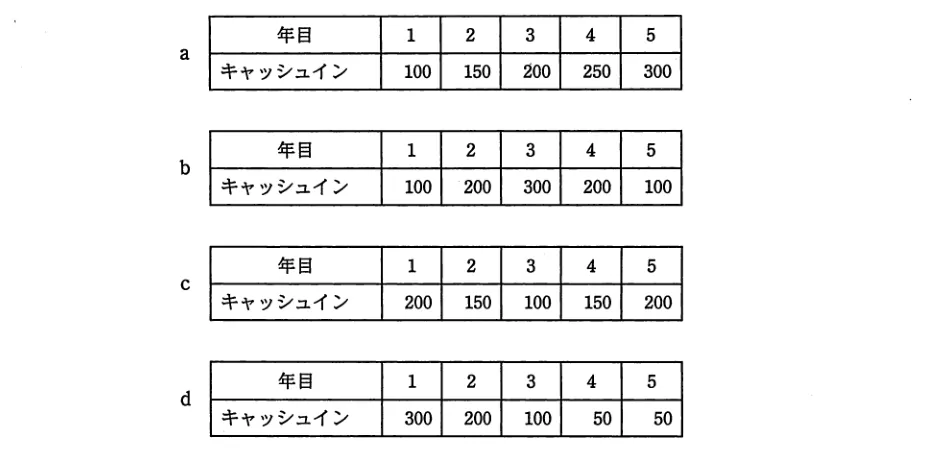 a

| 年目 | 1 | 2 | 3 | 4 | 5 |
|---|---|---|---|---|---|
| キャッシュイン | 100 | 150 | 200 | 250 | 300 |

b

| 年目 | 1 | 2 | 3 | 4 | 5 |
|---|---|---|---|---|---|
| キャッシュイン | 100 | 200 | 300 | 200 | 100 |

c

| 年目 | 1 | 2 | 3 | 4 | 5 |
|---|---|---|---|---|---|
| キャッシュイン | 200 | 150 | 100 | 150 | 200 |

d

| 年目 | 1 | 2 | 3 | 4 | 5 |
|---|---|---|---|---|---|
| キャッシュイン | 300 | 200 | 100 | 50 | 50 |